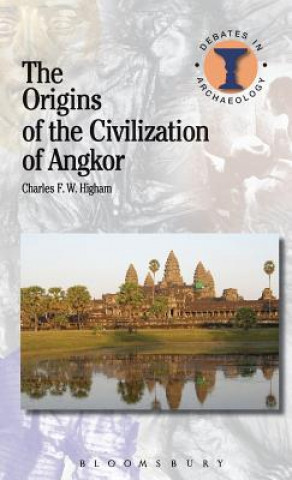 DEBATES IN ARCHAEOLOGY

The Origins of the Civilization of Angkor

Charles F. W. Higham

BLOOMSBURY